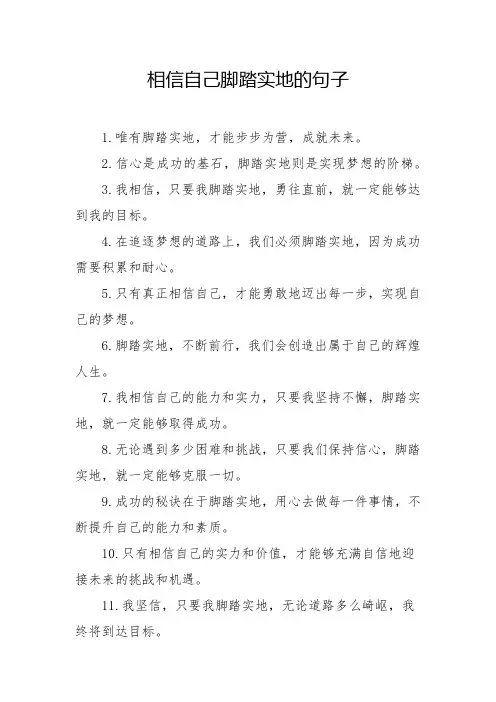 相信自己脚踏实地的句子

1. 唯有脚踏实地，才能步步为营，成就未来。

2. 信心是成功的基石，脚踏实地则是实现梦想的阶梯。

3. 我相信，只要我脚踏实地，勇往直前，就一定能够达到我的目标。

4. 在追逐梦想的道路上，我们必须脚踏实地，因为成功需要积累和耐心。

5. 只有真正相信自己，才能勇敢地迈出每一步，实现自己的梦想。

6. 脚踏实地，不断前行，我们会创造出属于自己的辉煌人生。

7. 我相信自己的能力和实力，只要我坚持不懈，脚踏实地，就一定能够取得成功。

8. 无论遇到多少困难和挑战，只要我们保持信心，脚踏实地，就一定能够克服一切。

9. 成功的秘诀在于脚踏实地，用心去做每一件事情，不断提升自己的能力和素质。

10. 只有相信自己的实力和价值，才能够充满自信地迎接未来的挑战和机遇。

11. 我坚信，只要我脚踏实地，无论道路多么崎岖，我终将到达目标。